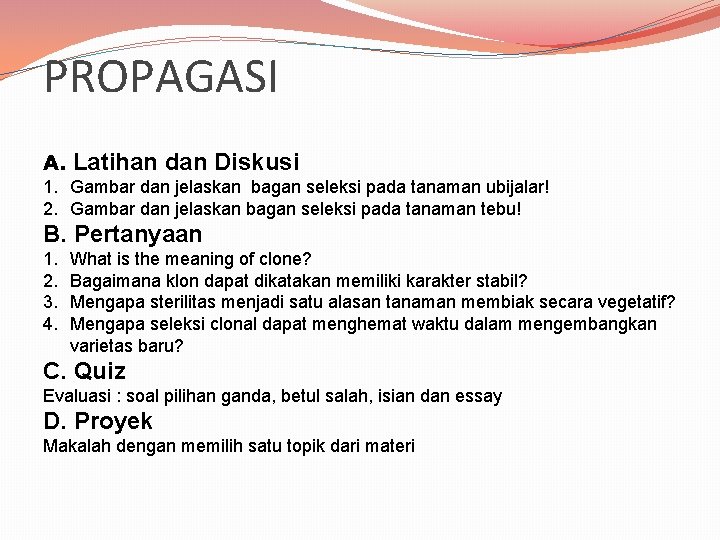 PROPAGASI

A. Latihan dan Diskusi
1. Gambar dan jelaskan bagan seleksi pada tanaman ubijalar!
2. Gambar dan jelaskan bagan seleksi pada tanaman tebu!

B. Pertanyaan
1. What is the meaning of clone?
2. Bagaimana klon dapat dikatakan memiliki karakter stabil?
3. Mengapa sterilitas menjadi satu alasan tanaman membiak secara vegetatif?
4. Mengapa seleksi clonal dapat menghemat waktu dalam mengembangkan varietas baru?

C. Quiz
Evaluasi : soal pilihan ganda, betul salah, isian dan essay

D. Proyek
Makalah dengan memilih satu topik dari materi